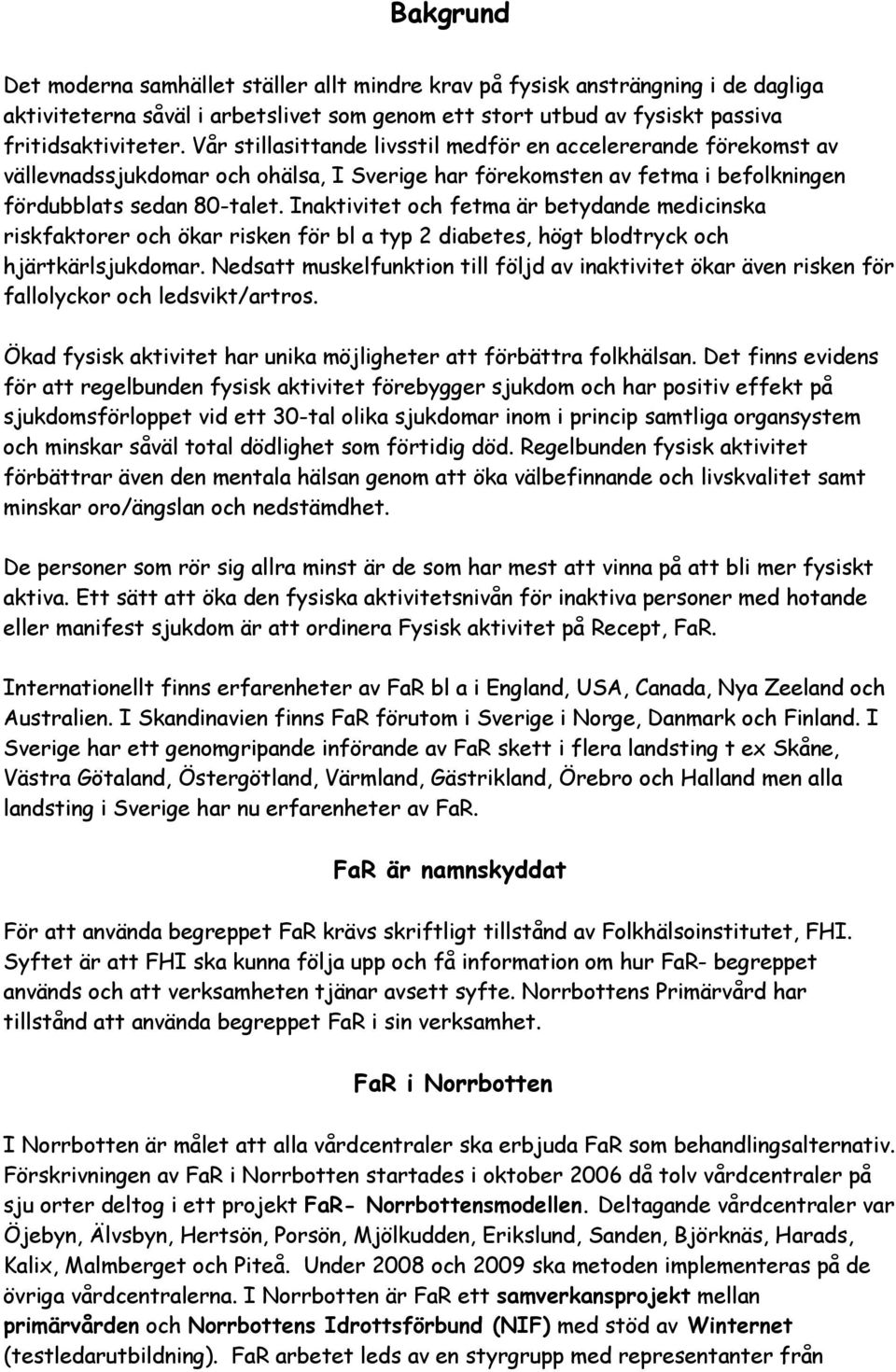 Bakgrund

Det moderna samhället ställer allt mindre krav på fysisk ansträngning i de dagliga aktiviteterna såväl i arbetslivet som genom ett stort utbud av fysiskt passiva fritidsaktiviteter. Vår stillasittande livsstil medför en accelererande förekomst av vällevnadssjukdomar och ohälsa, I Sverige har förekomsten av fetma i befolkningen fördubblats sedan 80-talet. Inaktivitet och fetma är betydande medicinska riskfaktorer och ökar risken för bl a typ 2 diabetes, högt blodtryck och hjärtkärlsjukdomar. Nedsatt muskelfunktion till följd av inaktivitet ökar även risken för fallolyckor och ledsvikt/artros.

Ökad fysisk aktivitet har unika möjligheter att förbättra folkhälsan. Det finns evidens för att regelbunden fysisk aktivitet förebygger sjukdom och har positiv effekt på sjukdomsförloppet vid ett 30-tal olika sjukdomar inom i princip samtliga organsystem och minskar såväl total dödlighet som förtidig död. Regelbunden fysisk aktivitet förbättrar även den mentala hälsan genom att öka välbefinnande och livskvalitet samt minskar oro/ängslan och nedstämdhet.

De personer som rör sig allra minst är de som har mest att vinna på att bli mer fysiskt aktiva. Ett sätt att öka den fysiska aktivitetsnivån för inaktiva personer med hotande eller manifest sjukdom är att ordinera Fysisk aktivitet på Recept, FaR.

Internationellt finns erfarenheter av FaR bl a i England, USA, Canada, Nya Zeeland och Australien. I Skandinavien finns FaR förutom i Sverige i Norge, Danmark och Finland. I Sverige har ett genomgripande införande av FaR skett i flera landsting t ex Skåne, Västra Götaland, Östergötland, Värmland, Gästrikland, Örebro och Halland men alla landsting i Sverige har nu erfarenheter av FaR.

FaR är namnskyddat

För att använda begreppet FaR krävs skriftligt tillstånd av Folkhälsoinstitutet, FHI. Syftet är att FHI ska kunna följa upp och få information om hur FaR- begreppet används och att verksamheten tjänar avsett syfte. Norrbottens Primärvård har tillstånd att använda begreppet FaR i sin verksamhet.

FaR i Norrbotten

I Norrbotten är målet att alla vårdcentraler ska erbjuda FaR som behandlingsalternativ. Förskrivningen av FaR i Norrbotten startades i oktober 2006 då tolv vårdcentraler på sju orter deltog i ett projekt FaR- Norrbottensmodellen. Deltagande vårdcentraler var Öjebyn, Älvsbyn, Hertsön, Porsön, Mjölkudden, Erikslund, Sanden, Björknäs, Harads, Kalix, Malmberget och Piteå. Under 2008 och 2009 ska metoden implementeras på de övriga vårdcentralerna. I Norrbotten är FaR ett samverkansprojekt mellan primärvården och Norrbottens Idrottsförbund (NIF) med stöd av Winternet (testledarutbildning). FaR arbetet leds av en styrgrupp med representanter från